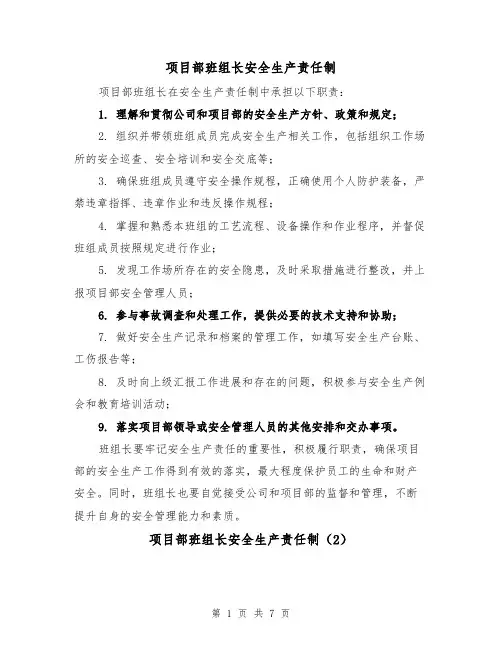 项目部班组长安全生产责任制

项目部班组长在安全生产责任制中承担以下职责：

1. 理解和贯彻公司和项目部的安全生产方针、政策和规定；

2. 组织并带领班组成员完成安全生产相关工作，包括组织工作场所的安全巡查、安全培训和安全交底等；

3. 确保班组成员遵守安全操作规程，正确使用个人防护装备，严禁违章指挥、违章作业和违反操作规程；

4. 掌握和熟悉本班组的工艺流程、设备操作和作业程序，并督促班组成员按照规定进行作业；

5. 发现工作场所存在的安全隐患，及时采取措施进行整改，并上报项目部安全管理人员；

6. 参与事故调查和处理工作，提供必要的技术支持和协助；

7. 做好安全生产记录和档案的管理工作，如填写安全生产台账、工伤报告等；

8. 及时向上级汇报工作进展和存在的问题，积极参与安全生产例会和教育培训活动；

9. 落实项目部领导或安全管理人员的其他安排和交办事项。

班组长要牢记安全生产责任的重要性，积极履行职责，确保项目部的安全生产工作得到有效的落实，最大程度保护员工的生命和财产安全。同时，班组长也要自觉接受公司和项目部的监督和管理，不断提升自身的安全管理能力和素质。

项目部班组长安全生产责任制（2）

第 1 页 共 7 页